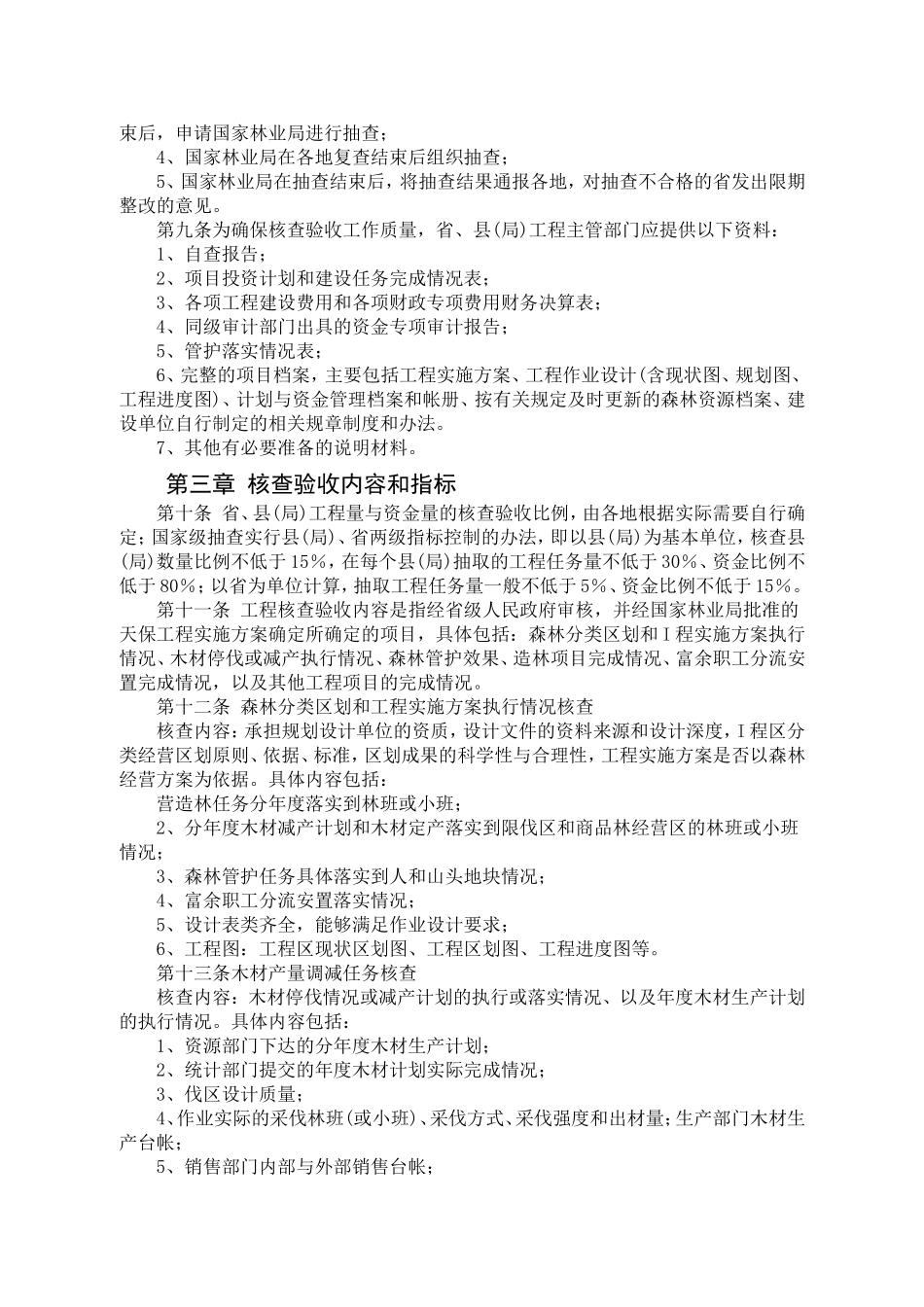 束后，申请国家林业局进行抽查；

4、国家林业局在各地复查结束后组织抽查；

5、国家林业局在抽查结束后，将抽查结果通报各地，对抽查不合格的省发出限期整改的意见。

第九条为确保核查验收工作质量，省、县(局)工程主管部门应提供以下资料：

1、自查报告；

2、项目投资计划和建设任务完成情况表；

3、各项工程建设费用和各项财政专项费用财务决算表；

4、同级审计部门出具的资金专项审计报告；

5、管护落实情况表；

6、完整的项目档案，主要包括工程实施方案、工程作业设计(含现状图、规划图、工程进度图)、计划与资金管理档案和帐册、按有关规定及时更新的森林资源档案、建设单位自行制定的相关规章制度和办法。

7、其他有必要准备的说明材料。

第三章 核查验收内容和指标

第十条 省、县(局)工程量与资金量的核查验收比例，由各地根据实际需要自行确定；国家级抽查实行县(局)、省两级指标控制的办法，即以县(局)为基本单位，核查县(局)数量比例不低于15%，在每个县(局)抽取的工程任务量不低于30%、资金比例不低于80%；以省为单位计算，抽取工程任务量一般不低于5%、资金比例不低于15%。

第十一条 工程核查验收内容是指经省级人民政府审核，并经国家林业局批准的天保工程实施方案确定所确定的项目，具体包括：森林分类区划和Ⅰ程实施方案执行情况、木材停伐或减产执行情况、森林管护效果、造林项目完成情况、富余职工分流安置完成情况，以及其他工程项目的完成情况。

第十二条 森林分类区划和工程实施方案执行情况核查

核查内容：承担规划设计单位的资质，设计文件的资料来源和设计深度，Ⅰ程区分类经营区划原则、依据、标准，区划成果的科学性与合理性，工程实施方案是否以森林经营方案为依据。具体内容包括：

营造林任务分年度落实到林班或小班；

2、分年度木材减产计划和木材定产落实到限伐区和商品林经营区的林班或小班情况；

3、森林管护任务具体落实到人和山头地块情况；

4、富余职工分流安置落实情况；

5、设计表类齐全，能够满足作业设计要求；

6、工程图：工程区现状区划图、工程区划图、工程进度图等。

第十三条木材产量调减任务核查

核查内容：木材停伐情况或减产计划的执行或落实情况、以及年度木材生产计划的执行情况。具体内容包括：

1、资源部门下达的分年度木材生产计划；

2、统计部门提交的年度木材计划实际完成情况；

3、伐区设计质量；

4、作业实际的采伐林班(或小班)、采伐方式、采伐强度和出材量；生产部门木材生产台帐；

5、销售部门内部与外部销售台帐；